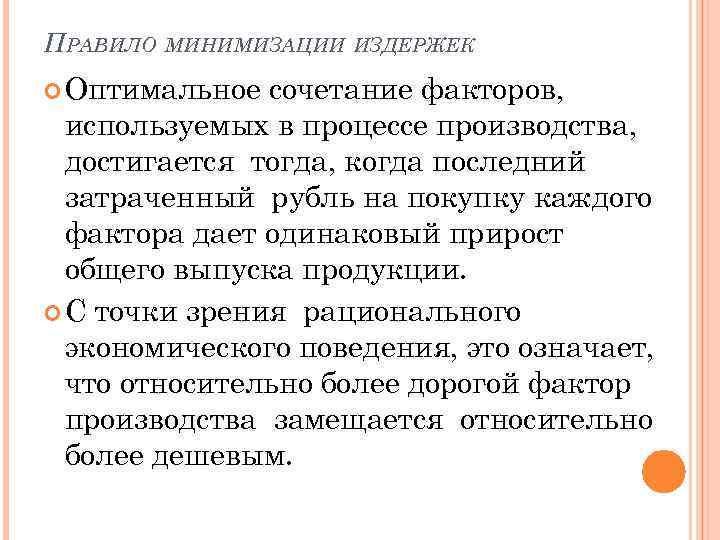 ПРАВИЛО МИНИМИЗАЦИИ ИЗДЕРЖЕК

Оптимальное сочетание факторов, используемых в процессе производства, достигается тогда, когда последний затраченный рубль на покупку каждого фактора дает одинаковый прирост общего выпуска продукции.

С точки зрения рационального экономического поведения, это означает, что относительно более дорогой фактор производства замещается относительно более дешевым.